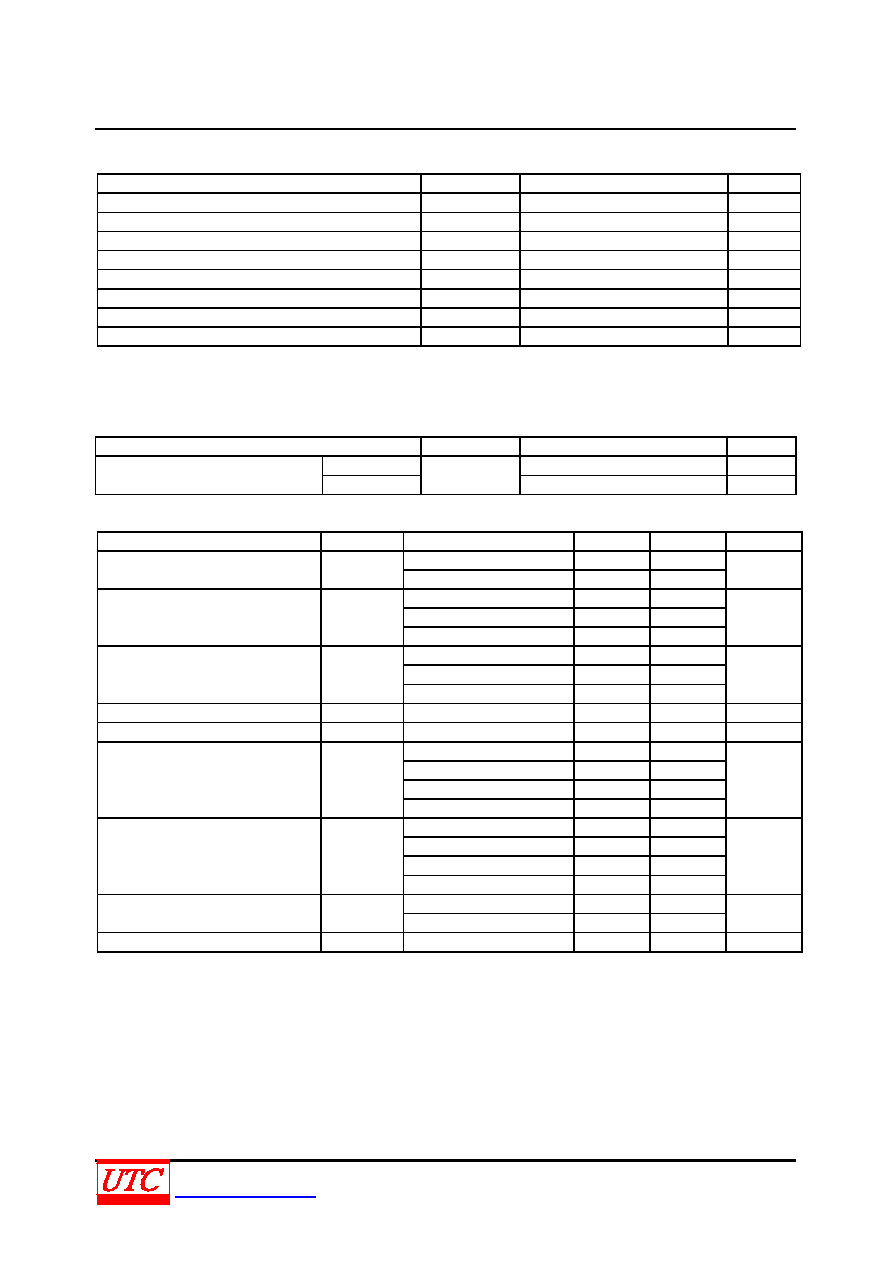 UTC